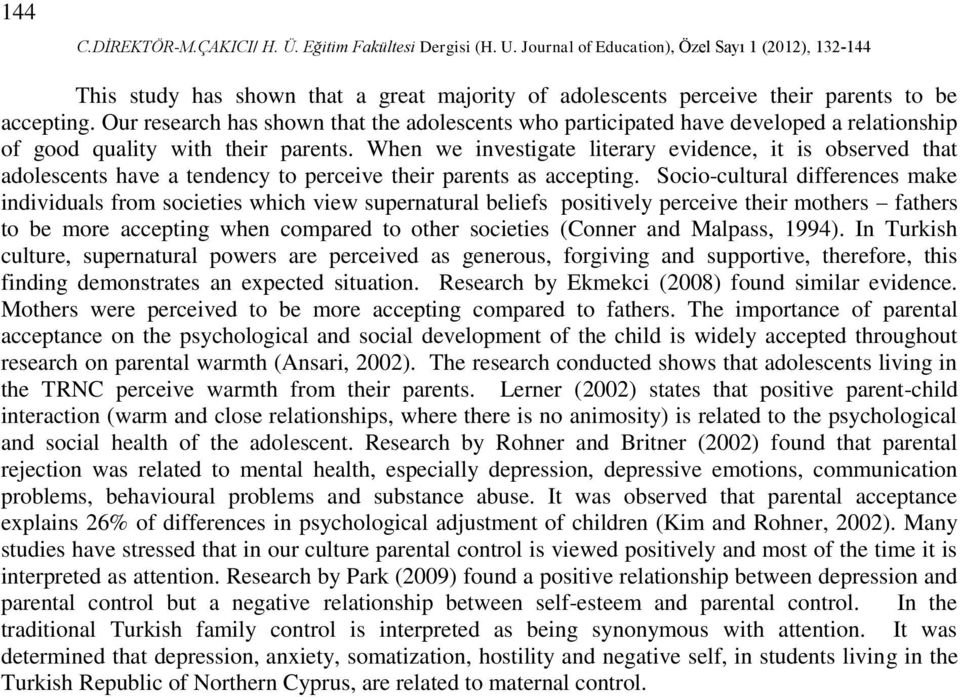 144

C.DİREKTÖR-M.ÇAKICI/ H. Ü. Eğitim Fakültesi Dergisi (H. U. Journal of Education), Özel Sayı 1 (2012), 132-144

This study has shown that a great majority of adolescents perceive their parents to be accepting. Our research has shown that the adolescents who participated have developed a relationship of good quality with their parents. When we investigate literary evidence, it is observed that adolescents have a tendency to perceive their parents as accepting. Socio-cultural differences make individuals from societies which view supernatural beliefs positively perceive their mothers – fathers to be more accepting when compared to other societies (Conner and Malpass, 1994). In Turkish culture, supernatural powers are perceived as generous, forgiving and supportive, therefore, this finding demonstrates an expected situation. Research by Ekmekci (2008) found similar evidence. Mothers were perceived to be more accepting compared to fathers. The importance of parental acceptance on the psychological and social development of the child is widely accepted throughout research on parental warmth (Ansari, 2002). The research conducted shows that adolescents living in the TRNC perceive warmth from their parents. Lerner (2002) states that positive parent-child interaction (warm and close relationships, where there is no animosity) is related to the psychological and social health of the adolescent. Research by Rohner and Britner (2002) found that parental rejection was related to mental health, especially depression, depressive emotions, communication problems, behavioural problems and substance abuse. It was observed that parental acceptance explains 26% of differences in psychological adjustment of children (Kim and Rohner, 2002). Many studies have stressed that in our culture parental control is viewed positively and most of the time it is interpreted as attention. Research by Park (2009) found a positive relationship between depression and parental control but a negative relationship between self-esteem and parental control. In the traditional Turkish family control is interpreted as being synonymous with attention. It was determined that depression, anxiety, somatization, hostility and negative self, in students living in the Turkish Republic of Northern Cyprus, are related to maternal control.